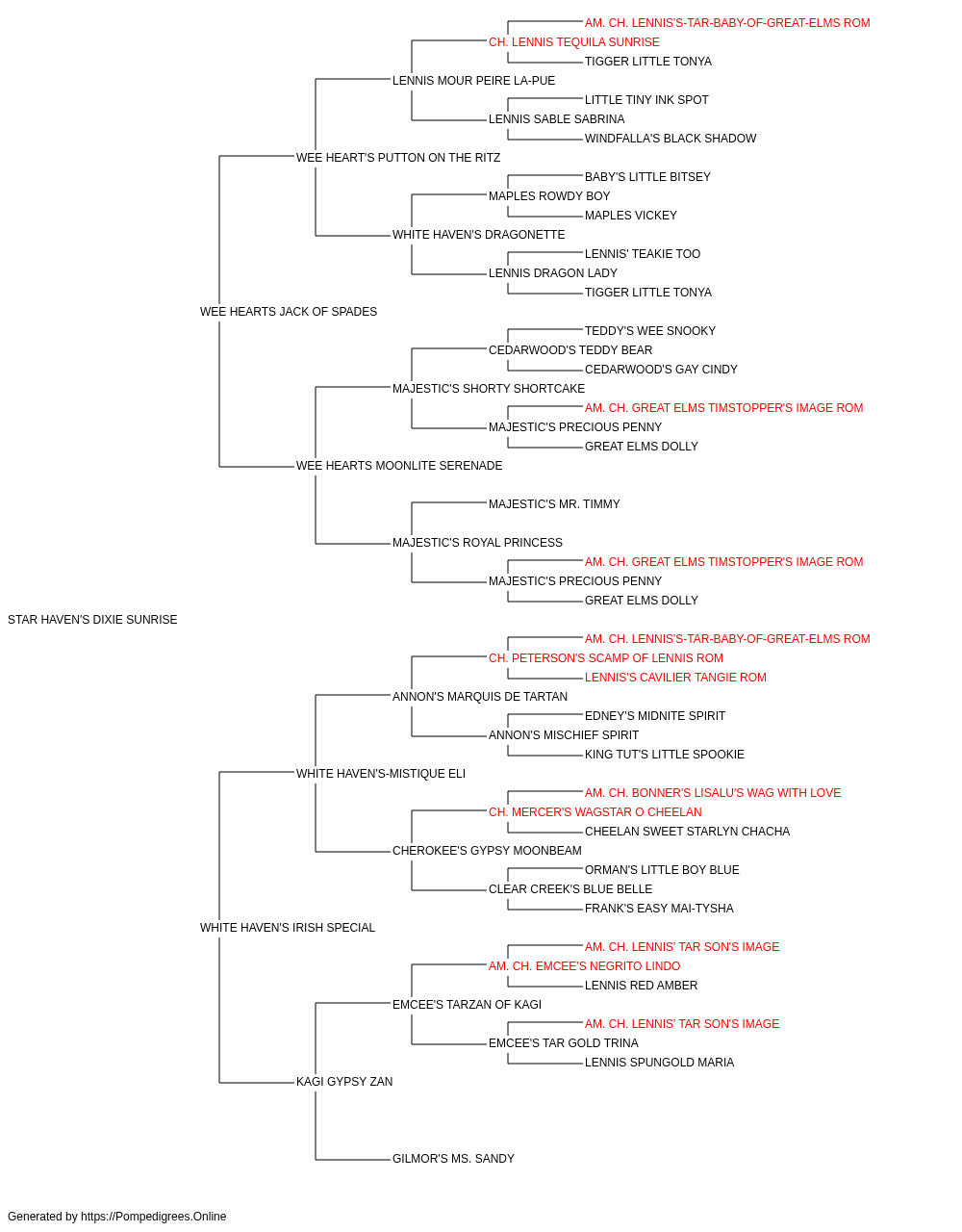 AM. CH. LENNIS'S-TAR-BABY-OF-GREAT-ELMS ROM
CH. LENNIS TEQUILA SUNRISE
TIGGER LITTLE TONYA
LENNIS MOUR PEIRE LA-PUE
LITTLE TINY INK SPOT
LENNIS SABLE SABRINA
WINDFALLA'S BLACK SHADOW
WEE HEART'S PUTTON ON THE RITZ
BABY'S LITTLE BITSEY
MAPLES ROWDY BOY
MAPLES VICKEY
WHITE HAVEN'S DRAGONETTE
LENNIS' TEAKIE TOO
LENNIS DRAGON LADY
TIGGER LITTLE TONYA
WEE HEARTS JACK OF SPADES
TEDDY'S WEE SNOOKY
CEDARWOOD'S TEDDY BEAR
CEDARWOOD'S GAY CINDY
MAJESTIC'S SHORTY SHORTCAKE
AM. CH. GREAT ELMS TIMSTOPPER'S IMAGE ROM
MAJESTIC'S PRECIOUS PENNY
GREAT ELMS DOLLY
WEE HEARTS MOONLITE SERENADE
MAJESTIC'S MR. TIMMY
MAJESTIC'S ROYAL PRINCESS
AM. CH. GREAT ELMS TIMSTOPPER'S IMAGE ROM
MAJESTIC'S PRECIOUS PENNY
GREAT ELMS DOLLY
STAR HAVEN'S DIXIE SUNRISE
AM. CH. LENNIS'S-TAR-BABY-OF-GREAT-ELMS ROM
CH. PETERSON'S SCAMP OF LENNIS ROM
LENNIS'S CAVILIER TANGIE ROM
ANNON'S MARQUIS DE TARTAN
EDNEY'S MIDNITE SPIRIT
ANNON'S MISCHIEF SPIRIT
KING TUT'S LITTLE SPOOKIE
WHITE HAVEN'S-MISTIQUE ELI
AM. CH. BONNER'S LISALU'S WAG WITH LOVE
CH. MERCER'S WAGSTAR O CHEELAN
CHEELAN SWEET STARLYN CHACHA
CHEROKEE'S GYPSY MOONBEAM
ORMAN'S LITTLE BOY BLUE
CLEAR CREEK'S BLUE BELLE
FRANK'S EASY MAI-TYSHA
WHITE HAVEN'S IRISH SPECIAL
AM. CH. LENNIS' TAR SON'S IMAGE
AM. CH. EMCEE'S NEGRITO LINDO
LENNIS RED AMBER
EMCEE'S TARZAN OF KAGI
AM. CH. LENNIS' TAR SON'S IMAGE
EMCEE'S TAR GOLD TRINA
LENNIS SPUNGOLD MARIA
KAGI GYPSY ZAN
GILMOR'S MS. SANDY

Generated by https://Pompedigrees.Online